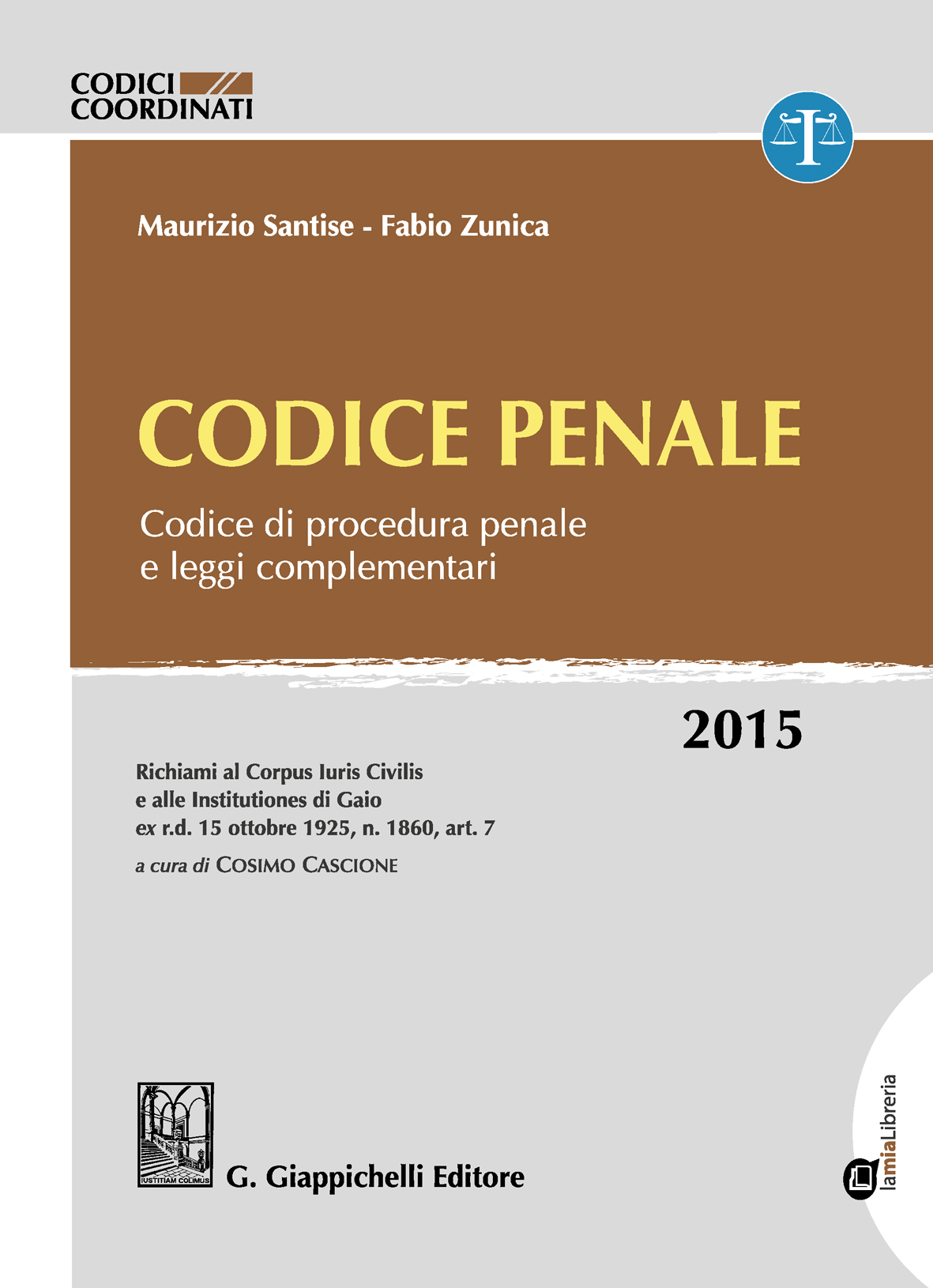 CODICI
COORDINATI

Maurizio Santise - Fabio Zunica

CODICE PENALE

Codice di procedura penale
e leggi complementari

2015

Richiami al Corpus Iuris Civilis
e alle Institutiones di Gaio
ex r.d. 15 ottobre 1925, n. 1860, art. 7

a cura di COSIMO CASCIONE

IUSTITIAM COLIMUS

G. Giappichelli Editore

lamiaLibreria